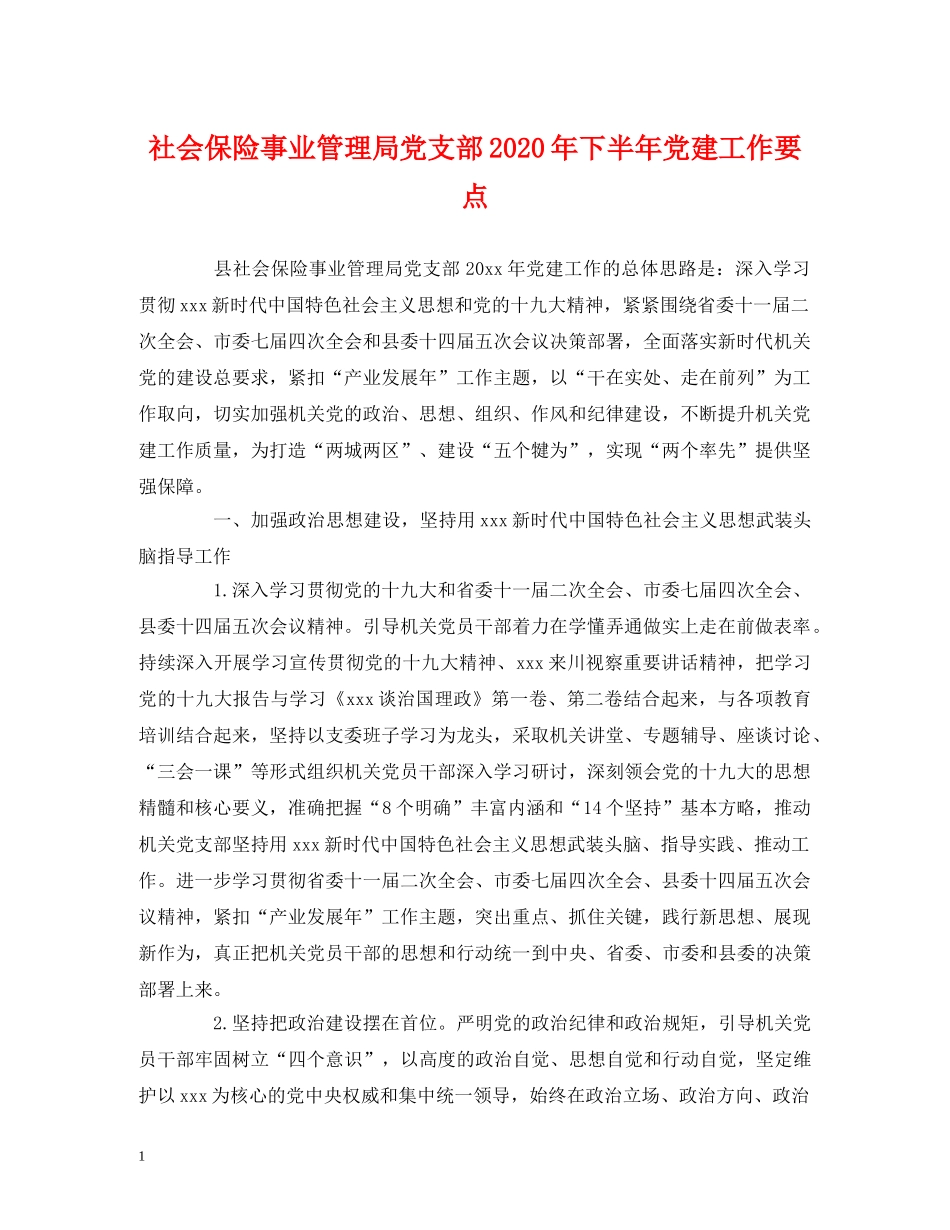 社会保险事业管理局党支部2020年下半年党建工作要点

县社会保险事业管理局党支部20xx年党建工作的总体思路是：深入学习贯彻xxx新时代中国特色社会主义思想和党的十九大精神，紧紧围绕省委十一届二次全会、市委七届四次全会和县委十四届五次会议决策部署，全面落实新时代机关党的建设总要求，紧扣“产业发展年”工作主题，以“干在实处、走在前列”为工作取向，切实加强机关党的政治、思想、组织、作风和纪律建设，不断提升机关党建工作质量，为打造“两城两区”、建设“五个犍为”，实现“两个率先”提供坚强保障。

一、加强政治思想建设，坚持用xxx新时代中国特色社会主义思想武装头脑指导工作

1.深入学习贯彻党的十九大和省委十一届二次全会、市委七届四次全会、县委十四届五次会议精神。引导机关党员干部着力在学懂弄通做实上走在前做表率。持续深入开展学习宣传贯彻党的十九大精神、xxx来川视察重要讲话精神，把学习党的十九大报告与学习《xxx谈治国理政》第一卷、第二卷结合起来，与各项教育培训结合起来，坚持以支委班子学习为龙头，采取机关讲堂、专题辅导、座谈讨论、“三会一课”等形式组织机关党员干部深入学习研讨，深刻领会党的十九大的思想精髓和核心要义，准确把握“8个明确”丰富内涵和“14个坚持”基本方略，推动机关党支部坚持用xxx新时代中国特色社会主义思想武装头脑、指导实践、推动工作。进一步学习贯彻省委十一届二次全会、市委七届四次全会、县委十四届五次会议精神，紧扣“产业发展年”工作主题，突出重点、抓住关键，践行新思想、展现新作为，真正把机关党员干部的思想和行动统一到中央、省委、市委和县委的决策部署上来。

2.坚持把政治建设摆在首位。严明党的政治纪律和政治规矩，引导机关党员干部牢固树立“四个意识”，以高度的政治自觉、思想自觉和行动自觉，坚定维护以xxx为核心的党中央权威和集中统一领导，始终在政治立场、政治方向、政治

1